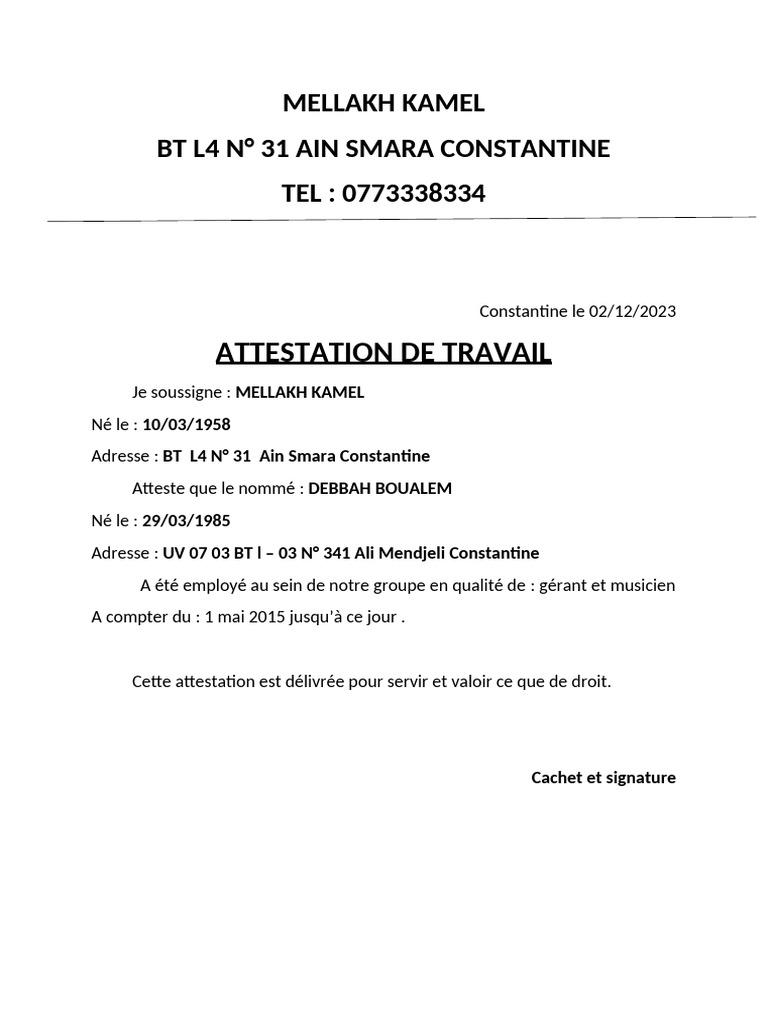 MELLAKH KAMEL

BT L4 N° 31 AIN SMARA CONSTANTINE

TEL : 0773338334

Constantine le 02/12/2023

ATTESTATION DE TRAVAIL

Je soussigne : MELLAKH KAMEL

Né le : 10/03/1958

Adresse : BT L4 N° 31 Ain Smara Constantine

Atteste que le nommé : DEBBAH BOUALEM

Né le : 29/03/1985

Adresse : UV 07 03 BT l – 03 N° 341 Ali Mendjeli Constantine

A été employé au sein de notre groupe en qualité de : gérant et musicien A compter du : 1 mai 2015 jusqu'à ce jour .

Cette attestation est délivrée pour servir et valoir ce que de droit.

Cachet et signature